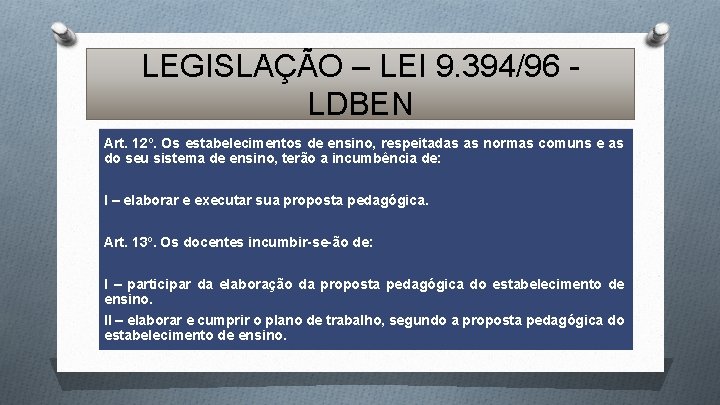 LEGISLAÇÃO – LEI 9.394/96 - LDBEN

Art. 12º. Os estabelecimentos de ensino, respeitadas as normas comuns e as do seu sistema de ensino, terão a incumbência de:

I – elaborar e executar sua proposta pedagógica.

Art. 13º. Os docentes incumbir-se-ão de:

I – participar da elaboração da proposta pedagógica do estabelecimento de ensino.

II – elaborar e cumprir o plano de trabalho, segundo a proposta pedagógica do estabelecimento de ensino.